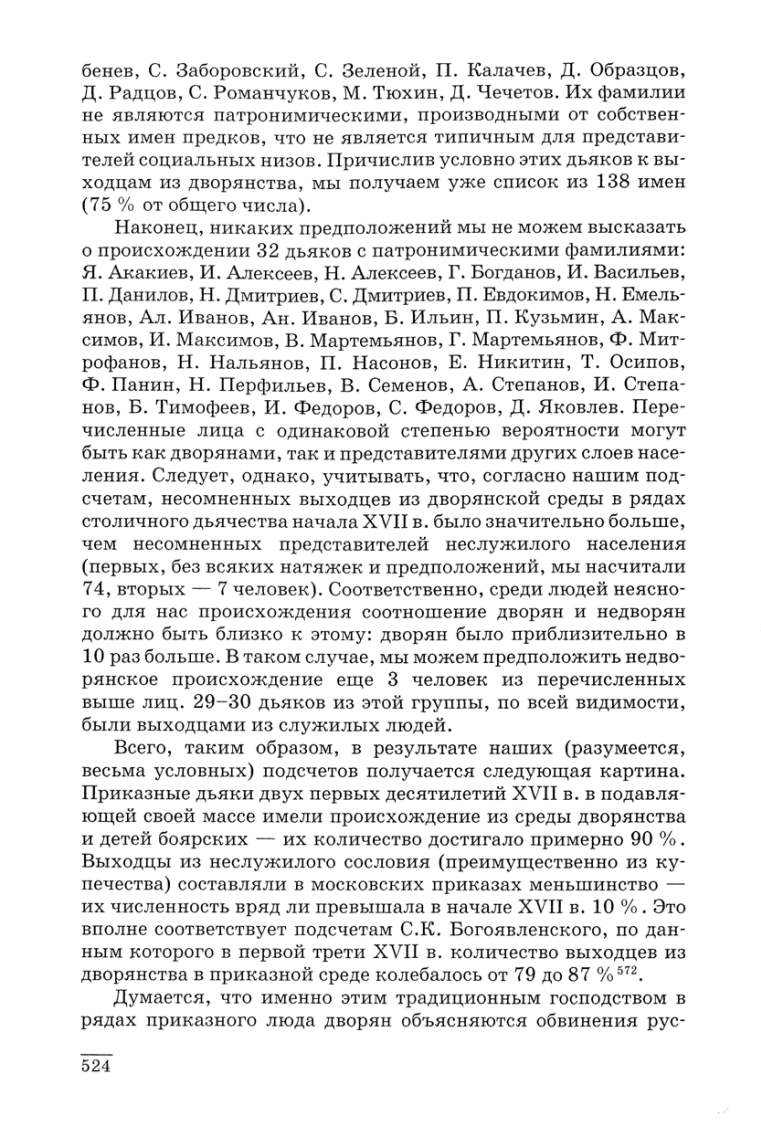 бенев, С. Заборовский, С. Зеленой, П. Калачев, Д. Образцов, Д. Радцов, С. Романчуков, М. Тюхин, Д. Чечетов. Их фамилии не являются патронимическими, производными от собственных имен предков, что не является типичным для представителей социальных низов. Причислив условно этих дьяков к выходцам из дворянства, мы получаем уже список из 138 имен (75 % от общего числа).

Наконец, никаких предположений мы не можем высказать о происхождении 32 дьяков с патронимическими фамилиями: Я. Акакиев, И. Алексеев, Н. Алексеев, Г. Богданов, И. Васильев, П. Данилов, Н. Дмитриев, С. Дмитриев, П. Евдокимов, Н. Емельянов, Ал. Иванов, Ан. Иванов, Б. Ильин, П. Кузьмин, А. Максимов, И. Максимов, В. Мартемьянов, Г. Мартемьянов, Ф. Митрофанов, Н. Нальянов, П. Насонов, Е. Никитин, Т. Осипов, Ф. Панин, Н. Перфильев, В. Семенов, А. Степанов, И. Степанов, Б. Тимофеев, И. Федоров, С. Федоров, Д. Яковлев. Перечисленные лица с одинаковой степенью вероятности могут быть как дворянами, так и представителями других слоев населения. Следует, однако, учитывать, что, согласно нашим подсчетам, несомненных выходцев из дворянской среды в рядах столичного дьячества начала XVII в. было значительно больше, чем несомненных представителей неслужилого населения (первых, без всяких натяжек и предположений, мы насчитали 74, вторых — 7 человек). Соответственно, среди людей неясного для нас происхождения соотношение дворян и недворян должно быть близко к этому: дворян было приблизительно в 10 раз больше. В таком случае, мы можем предположить недворянское происхождение еще 3 человек из перечисленных выше лиц. 29–30 дьяков из этой группы, по всей видимости, были выходцами из служилых людей.

Всего, таким образом, в результате наших (разумеется, весьма условных) подсчетов получается следующая картина. Приказные дьяки двух первых десятилетий XVII в. в подавляющей своей массе имели происхождение из среды дворянства и детей боярских — их количество достигало примерно 90 %. Выходцы из неслужилого сословия (преимущественно из купечества) составляли в московских приказах меньшинство — их численность вряд ли превышала в начале XVII в. 10 %. Это вполне соответствует подсчетам С.К. Богоявленского, по данным которого в первой трети XVII в. количество выходцев из дворянства в приказной среде колебалось от 79 до 87 %$^{572}$.

Думается, что именно этим традиционным господством в рядах приказного люда дворян объясняются обвинения рус-

524